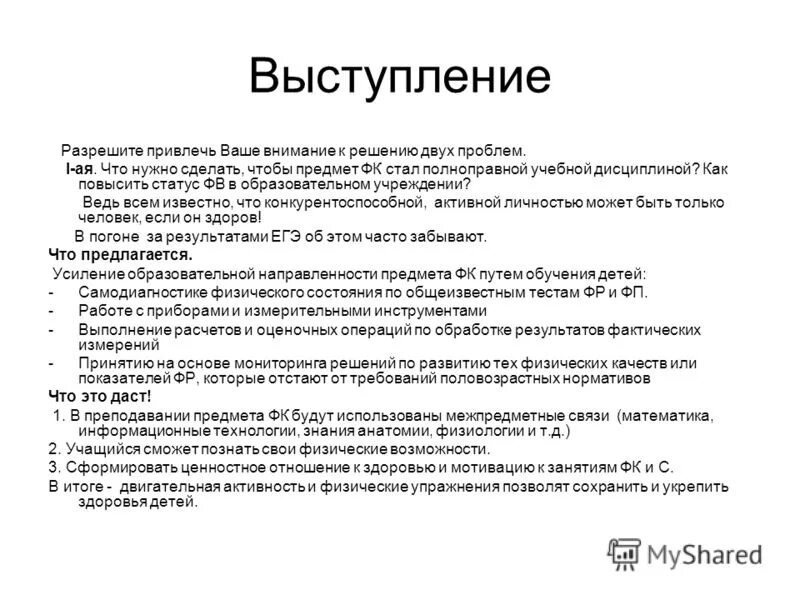 Выступление

Разрешите привлечь Ваше внимание к решению двух проблем.

I-ая. Что нужно сделать, чтобы предмет ФК стал полноправной учебной дисциплиной? Как повысить статус ФВ в образовательном учреждении?

Ведь всем известно, что конкурентоспособной, активной личностью может быть только человек, если он здоров!

В погоне за результатами ЕГЭ об этом часто забывают.

Что предлагается.

Усиление образовательной направленности предмета ФК путем обучения детей:

- Самодиагностике физического состояния по общеизвестным тестам ФР и ФП.
- Работе с приборами и измерительными инструментами
- Выполнение расчетов и оценочных операций по обработке результатов фактических измерений
- Принятию на основе мониторинга решений по развитию тех физических качеств или показателей ФР, которые отстают от требований половозрастных нормативов

Что это даст!

1. В преподавании предмета ФК будут использованы межпредметные связи (математика, информационные технологии, знания анатомии, физиологии и т.д.)

2. Учащийся сможет познать свои физические возможности.

3. Сформировать ценностное отношение к здоровью и мотивацию к занятиям ФК и С.

В итоге - двигательная активность и физические упражнения позволят сохранить и укрепить здоровья детей.

MyShared